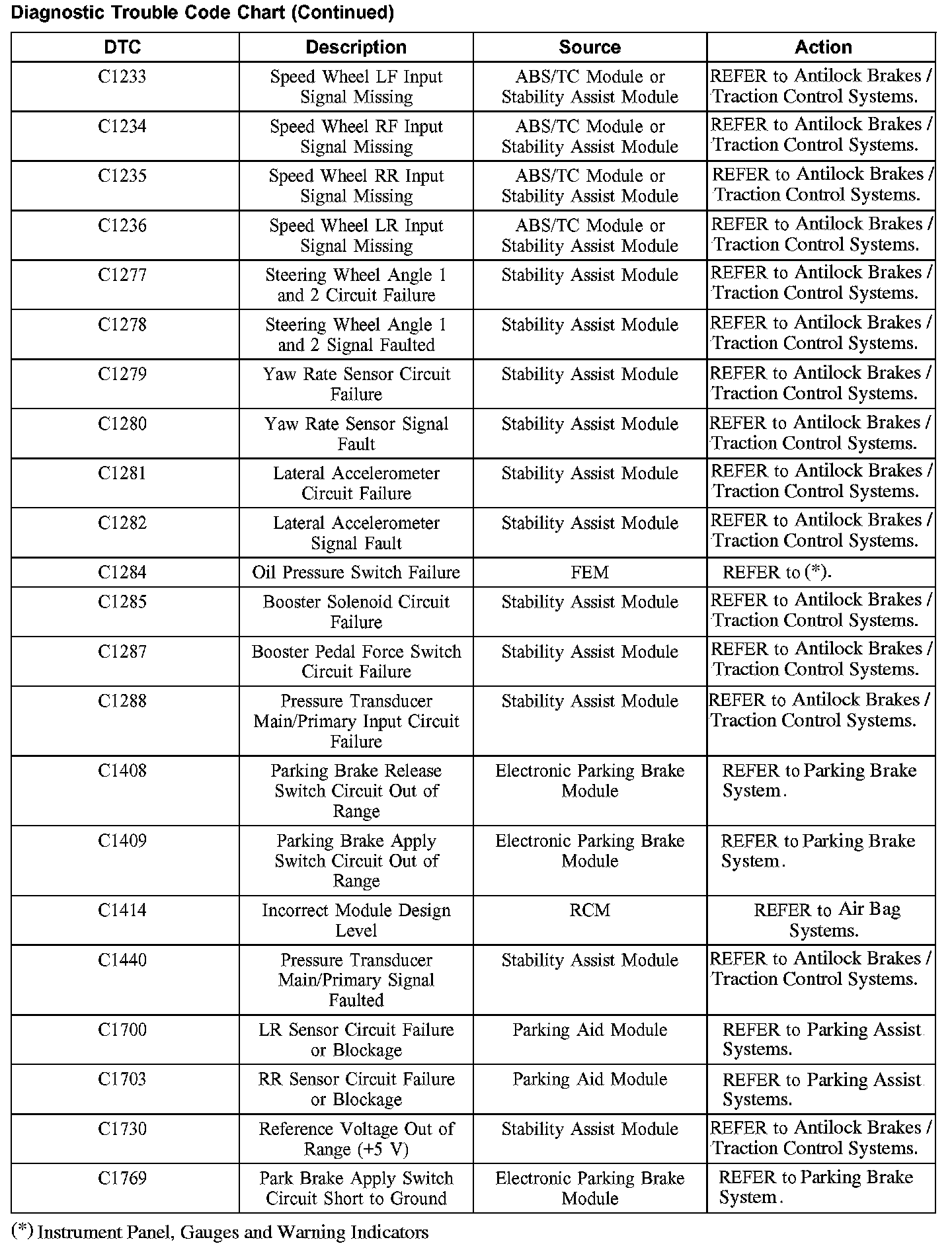 Diagnostic Trouble Code Chart (Continued)

| DTC | Description | Source | Action |
|---|---|---|---|
| C1233 | Speed Wheel LF Input Signal Missing | ABS/TC Module or Stability Assist Module | REFER to Antilock Brakes / Traction Control Systems. |
| C1234 | Speed Wheel RF Input Signal Missing | ABS/TC Module or Stability Assist Module | REFER to Antilock Brakes / Traction Control Systems. |
| C1235 | Speed Wheel RR Input Signal Missing | ABS/TC Module or Stability Assist Module | REFER to Antilock Brakes / Traction Control Systems. |
| C1236 | Speed Wheel LR Input Signal Missing | ABS/TC Module or Stability Assist Module | REFER to Antilock Brakes / Traction Control Systems. |
| C1277 | Steering Wheel Angle 1 and 2 Circuit Failure | Stability Assist Module | REFER to Antilock Brakes / Traction Control Systems. |
| C1278 | Steering Wheel Angle 1 and 2 Signal Faulted | Stability Assist Module | REFER to Antilock Brakes / Traction Control Systems. |
| C1279 | Yaw Rate Sensor Circuit Failure | Stability Assist Module | REFER to Antilock Brakes / Traction Control Systems. |
| C1280 | Yaw Rate Sensor Signal Fault | Stability Assist Module | REFER to Antilock Brakes / Traction Control Systems. |
| C1281 | Lateral Accelerometer Circuit Failure | Stability Assist Module | REFER to Antilock Brakes / Traction Control Systems. |
| C1282 | Lateral Accelerometer Signal Fault | Stability Assist Module | REFER to Antilock Brakes / Traction Control Systems. |
| C1284 | Oil Pressure Switch Failure | FEM | REFER to (*). |
| C1285 | Booster Solenoid Circuit Failure | Stability Assist Module | REFER to Antilock Brakes / Traction Control Systems. |
| C1287 | Booster Pedal Force Switch Circuit Failure | Stability Assist Module | REFER to Antilock Brakes / Traction Control Systems. |
| C1288 | Pressure Transducer Main/Primary Input Circuit Failure | Stability Assist Module | REFER to Antilock Brakes / Traction Control Systems. |
| C1408 | Parking Brake Release Switch Circuit Out of Range | Electronic Parking Brake Module | REFER to Parking Brake System. |
| C1409 | Parking Brake Apply Switch Circuit Out of Range | Electronic Parking Brake Module | REFER to Parking Brake System. |
| C1414 | Incorrect Module Design Level | RCM | REFER to Air Bag Systems. |
| C1440 | Pressure Transducer Main/Primary Signal Faulted | Stability Assist Module | REFER to Antilock Brakes / Traction Control Systems. |
| C1700 | LR Sensor Circuit Failure or Blockage | Parking Aid Module | REFER to Parking Assist Systems. |
| C1703 | RR Sensor Circuit Failure or Blockage | Parking Aid Module | REFER to Parking Assist Systems. |
| C1730 | Reference Voltage Out of Range (+5 V) | Stability Assist Module | REFER to Antilock Brakes / Traction Control Systems. |
| C1769 | Park Brake Apply Switch Circuit Short to Ground | Electronic Parking Brake Module | REFER to Parking Brake System. |

(*) Instrument Panel, Gauges and Warning Indicators